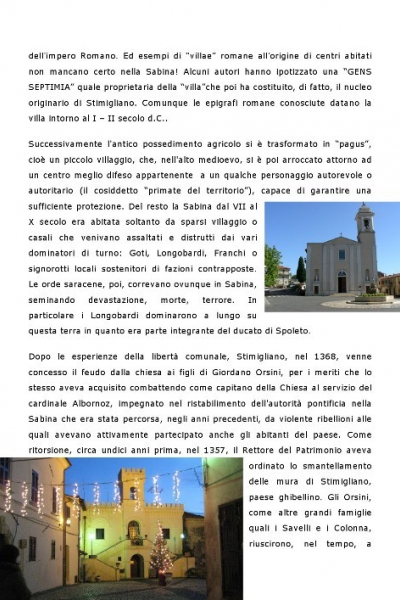 dell'impero Romano. Ed esempi di "villae" romane all'origine di centri abitati non mancano certo nella Sabina! Alcuni autori hanno ipotizzato una "GENS SEPTIMIA" quale proprietaria della "villa"che poi ha costituito, di fatto, il nucleo originario di Stimigliano. Comunque le epigrafi romane conosciute datano la villa intorno al I – II secolo d.C..

Successivamente l'antico possedimento agricolo si è trasformato in "pagus", cioè un piccolo villaggio, che, nell'alto medioevo, si è poi arroccato attorno ad un centro meglio difeso appartenente a un qualche personaggio autorevole o autoritario (il cosiddetto "primate del territorio"), capace di garantire una sufficiente protezione. Del resto la Sabina dal VII al X secolo era abitata soltanto da sparsi villaggio o casali che venivano assaltati e distrutti dai vari dominatori di turno: Goti, Longobardi, Franchi o signorotti locali sostenitori di fazioni contrapposte. Le orde saracene, poi, correvano ovunque in Sabina, seminando devastazione, morte, terrore. In particolare i Longobardi dominarono a lungo su questa terra in quanto era parte integrante del ducato di Spoleto.

Dopo le esperienze della libertà comunale, Stimigliano, nel 1368, venne concesso il feudo dalla chiesa ai figli di Giordano Orsini, per i meriti che lo stesso aveva acquisito combattendo come capitano della Chiesa al servizio del cardinale Albornoz, impegnato nel ristabilimento dell'autorità pontificia nella Sabina che era stata percorsa, negli anni precedenti, da violente ribellioni alle quali avevano attivamente partecipato anche gli abitanti del paese. Come ritorsione, circa undici anni prima, nel 1357, il Rettore del Patrimonio aveva ordinato lo smantellamento delle mura di Stimigliano, paese ghibellino. Gli Orsini, come altre grandi famiglie quali i Savelli e i Colonna, riuscirono, nel tempo, a